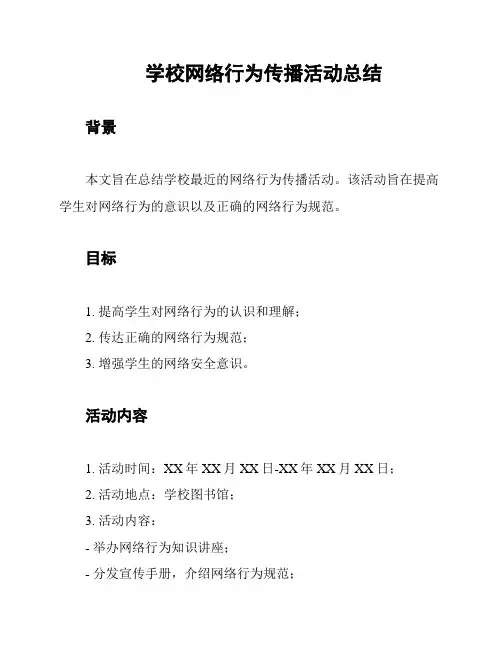 学校网络行为传播活动总结

背景

本文旨在总结学校最近的网络行为传播活动。该活动旨在提高学生对网络行为的意识以及正确的网络行为规范。

目标

1. 提高学生对网络行为的认识和理解；

2. 传达正确的网络行为规范；

3. 增强学生的网络安全意识。

活动内容

1. 活动时间：XX 年 XX 月 XX 日-XX 年 XX 月 XX 日；

2. 活动地点：学校图书馆；

3. 活动内容：

- 举办网络行为知识讲座；

- 分发宣传手册，介绍网络行为规范；